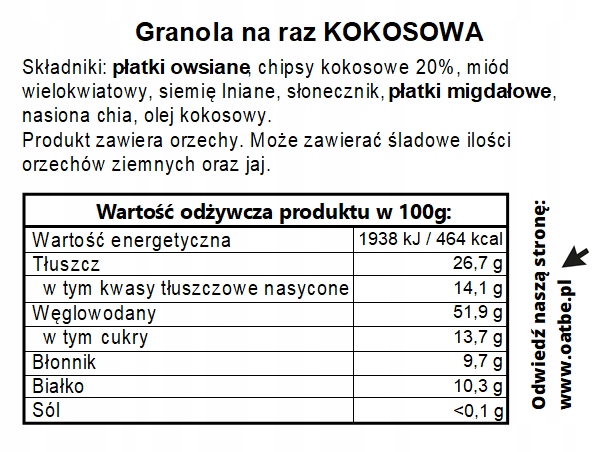 Granola na raz KOKOSOWA

Składniki: płatki owsiane, chipsy kokosowe 20%, miód wielokwiatowy, siemię lniane, słonecznik, płatki migdałowe, nasiona chia, olej kokosowy.
Produkt zawiera orzechy. Może zawierać śladowe ilości orzechów ziemnych oraz jaj.

| Wartość odżywcza produktu w 100g: | |
|---|---|
| Wartość energetyczna | 1938 kJ / 464 kcal |
| Tłuszcz | 26,7 g |
| w tym kwasy tłuszczowe nasycone | 14,1 g |
| Węglowodany | 51,9 g |
| w tym cukry | 13,7 g |
| Błonnik | 9,7 g |
| Białko | 10,3 g |
| Sól | <0,1 g |

Odwiedź naszą stronę:
www.oatbe.pl